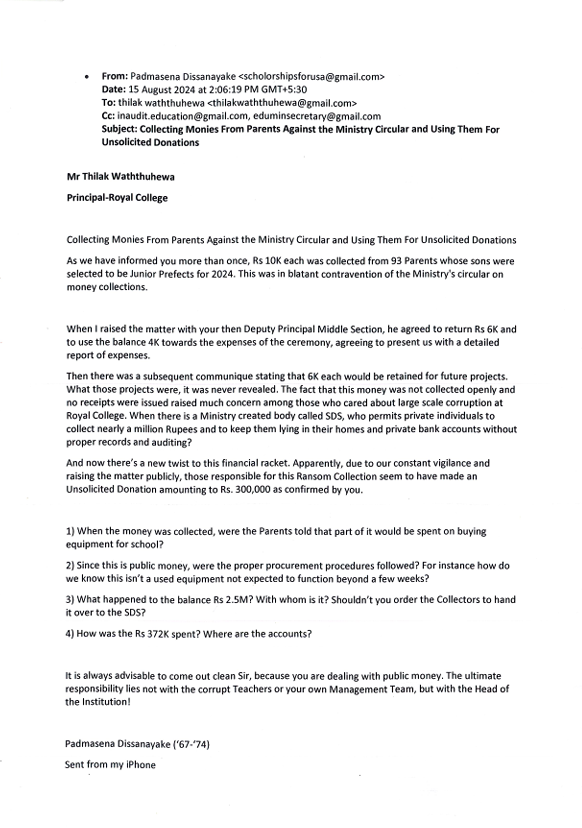 • From: Padmasena Dissanayake <scholorshipsforusa@gmail.com>
Date: 15 August 2024 at 2:06:19 PM GMT+5:30
To: thilak waththuhewa <thilakwaththuhewa@gmail.com>
Cc: inaudit.education@gmail.com, eduminsecretary@gmail.com
Subject: Collecting Monies From Parents Against the Ministry Circular and Using Them For Unsolicited Donations

Mr Thilak Waththuhewa

Principal-Royal College

Collecting Monies From Parents Against the Ministry Circular and Using Them For Unsolicited Donations

As we have informed you more than once, Rs 10K each was collected from 93 Parents whose sons were selected to be Junior Prefects for 2024. This was in blatant contravention of the Ministry's circular on money collections.

When I raised the matter with your then Deputy Principal Middle Section, he agreed to return Rs 6K and to use the balance 4K towards the expenses of the ceremony, agreeing to present us with a detailed report of expenses.

Then there was a subsequent communique stating that 6K each would be retained for future projects. What those projects were, it was never revealed. The fact that this money was not collected openly and no receipts were issued raised much concern among those who cared about large scale corruption at Royal College. When there is a Ministry created body called SDS, who permits private individuals to collect nearly a million Rupees and to keep them lying in their homes and private bank accounts without proper records and auditing?

And now there's a new twist to this financial racket. Apparently, due to our constant vigilance and raising the matter publicly, those responsible for this Ransom Collection seem to have made an Unsolicited Donation amounting to Rs. 300,000 as confirmed by you.

1) When the money was collected, were the Parents told that part of it would be spent on buying equipment for school?

2) Since this is public money, were the proper procurement procedures followed? For instance how do we know this isn't a used equipment not expected to function beyond a few weeks?

3) What happened to the balance Rs 2.5M? With whom is it? Shouldn't you order the Collectors to hand it over to the SDS?

4) How was the Rs 372K spent? Where are the accounts?

It is always advisable to come out clean Sir, because you are dealing with public money. The ultimate responsibility lies not with the corrupt Teachers or your own Management Team, but with the Head of the Institution!

Padmasena Dissanayake ('67-'74)

Sent from my iPhone